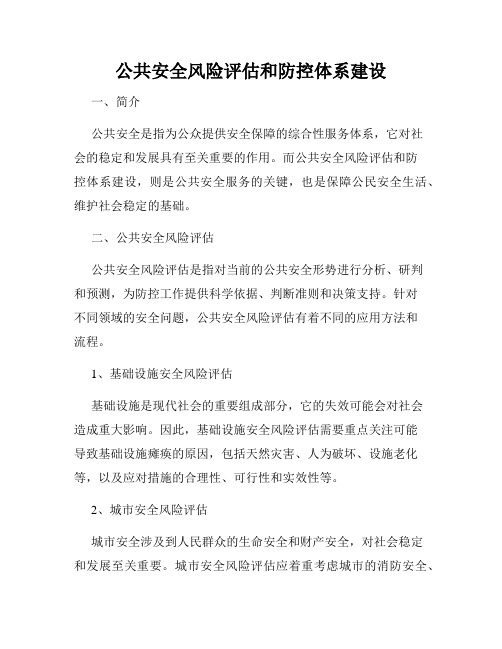 公共安全风险评估和防控体系建设

一、简介

公共安全是指为公众提供安全保障的综合性服务体系，它对社会的稳定和发展具有至关重要的作用。而公共安全风险评估和防控体系建设，则是公共安全服务的关键，也是保障公民安全生活、维护社会稳定的基础。

二、公共安全风险评估

公共安全风险评估是指对当前的公共安全形势进行分析、研判和预测，为防控工作提供科学依据、判断准则和决策支持。针对不同领域的安全问题，公共安全风险评估有着不同的应用方法和流程。

1、基础设施安全风险评估

基础设施是现代社会的重要组成部分，它的失效可能会对社会造成重大影响。因此，基础设施安全风险评估需要重点关注可能导致基础设施瘫痪的原因，包括天然灾害、人为破坏、设施老化等，以及应对措施的合理性、可行性和实效性等。

2、城市安全风险评估

城市安全涉及到人民群众的生命安全和财产安全，对社会稳定和发展至关重要。城市安全风险评估应着重考虑城市的消防安全、